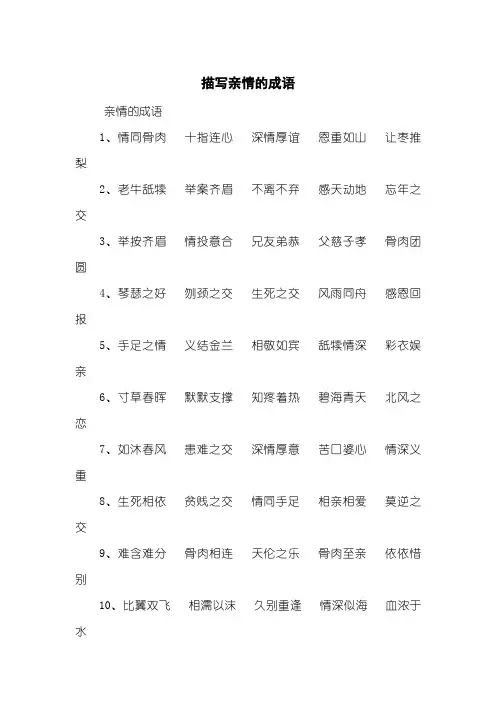 描写亲情的成语

亲情的成语

1、情同骨肉　十指连心　深情厚谊　恩重如山　让枣推梨

2、老牛舐犊　举案齐眉　不离不弃　感天动地　忘年之交

3、举按齐眉　情投意合　兄友弟恭　父慈子孝　骨肉团圆

4、琴瑟之好　刎颈之交　生死之交　风雨同舟　感恩回报

5、手足之情　义结金兰　相敬如宾　舐犊情深　彩衣娱亲

6、寸草春晖　默默支撑　知疼着热　碧海青天　北风之恋

7、如沐春风　患难之交　深情厚意　苦口婆心　情深义重

8、生死相依　贫贱之交　情同手足　相亲相爱　莫逆之交

9、难舍难分　骨肉相连　天伦之乐　骨肉至亲　依依惜别

10、比翼双飞　相濡以沫　久别重逢　情深似海　血浓于水